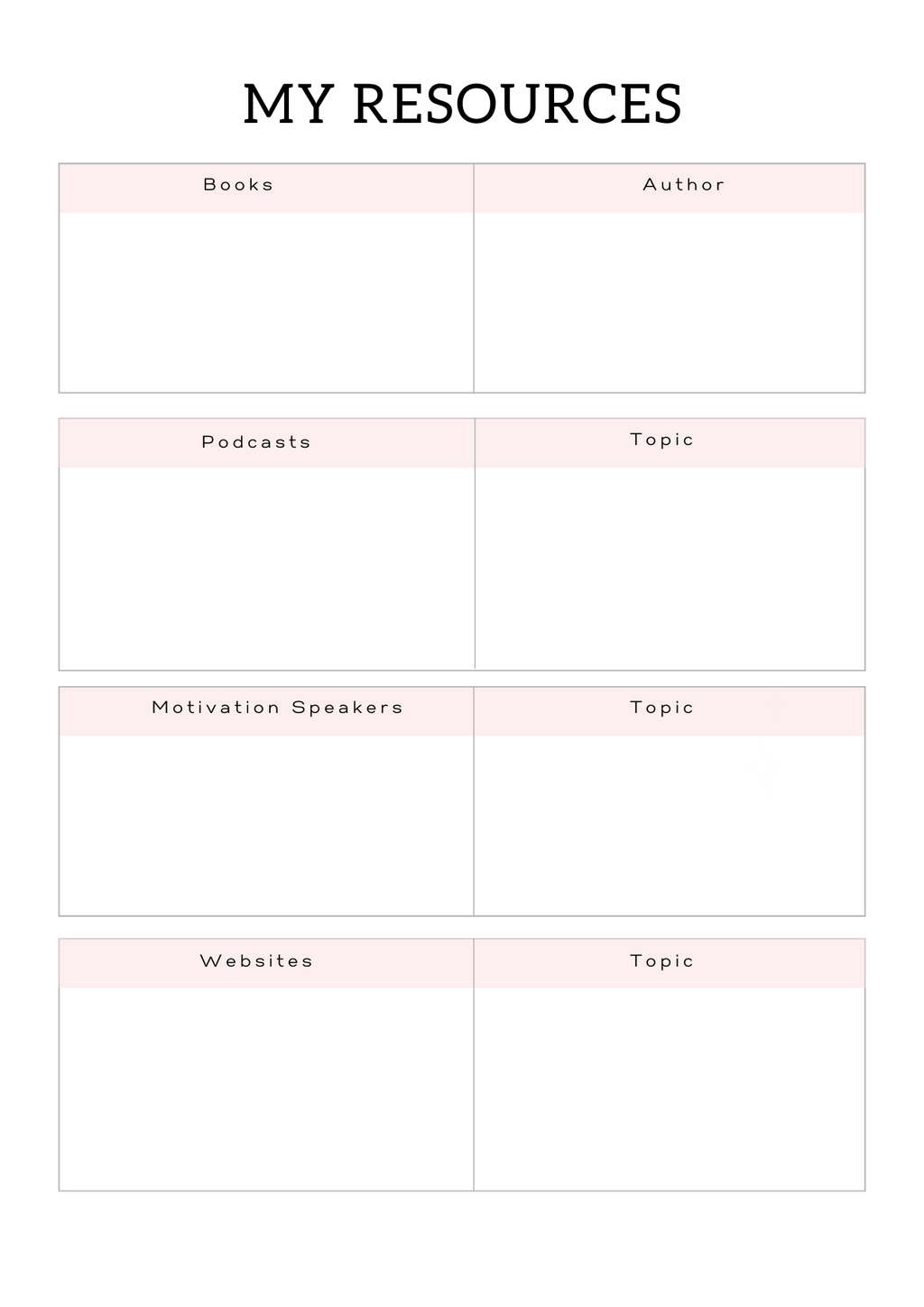 MY RESOURCES

| Books | Author |
|---|---|
| | |

| Podcasts | Topic |
|---|---|
| | |

| Motivation Speakers | Topic |
|---|---|
| | |

| Websites | Topic |
|---|---|
| | |